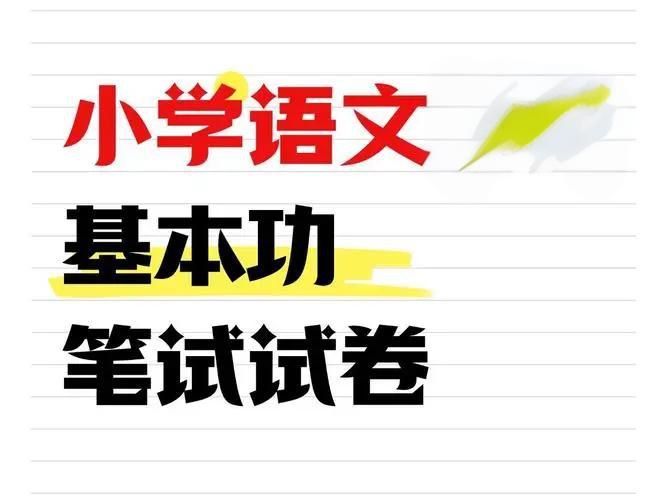 小学语文
基本功
笔试试卷